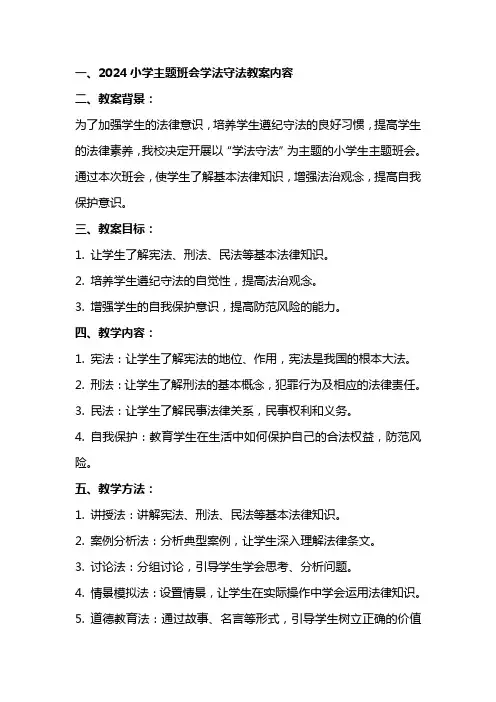 一、2024 小学主题班会学法守法教案内容

二、教案背景：

为了加强学生的法律意识，培养学生遵纪守法的良好习惯，提高学生的法律素养，我校决定开展以“学法守法”为主题的小学生主题班会。通过本次班会，使学生了解基本法律知识，增强法治观念，提高自我保护意识。

三、教案目标：

1. 让学生了解宪法、刑法、民法等基本法律知识。

2. 培养学生遵纪守法的自觉性，提高法治观念。

3. 增强学生的自我保护意识，提高防范风险的能力。

四、教学内容：

1. 宪法：让学生了解宪法的地位、作用，宪法是我国的根本大法。

2. 刑法：让学生了解刑法的基本概念，犯罪行为及相应的法律责任。

3. 民法：让学生了解民事法律关系，民事权利和义务。

4. 自我保护：教育学生在生活中如何保护自己的合法权益，防范风险。

五、教学方法：

1. 讲授法：讲解宪法、刑法、民法等基本法律知识。

2. 案例分析法：分析典型案例，让学生深入理解法律条文。

3. 讨论法：分组讨论，引导学生学会思考、分析问题。

4. 情景模拟法：设置情景，让学生在实际操作中学会运用法律知识。

5. 道德教育法：通过故事、名言等形式，引导学生树立正确的价值